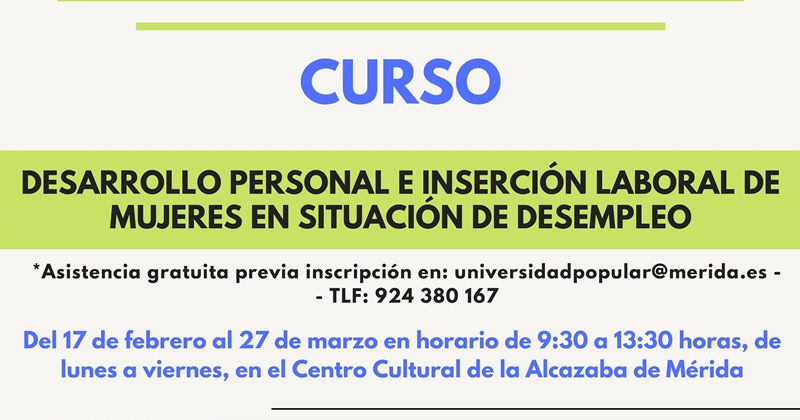 CURSO

DESARROLLO PERSONAL E INSERCIÓN LABORAL DE MUJERES EN SITUACIÓN DE DESEMPLEO

*Asistencia gratuita previa inscripción en: universidadpopular@merida.es - - TLF: 924 380 167

Del 17 de febrero al 27 de marzo en horario de 9:30 a 13:30 horas, de lunes a viernes, en el Centro Cultural de la Alcazaba de Mérida